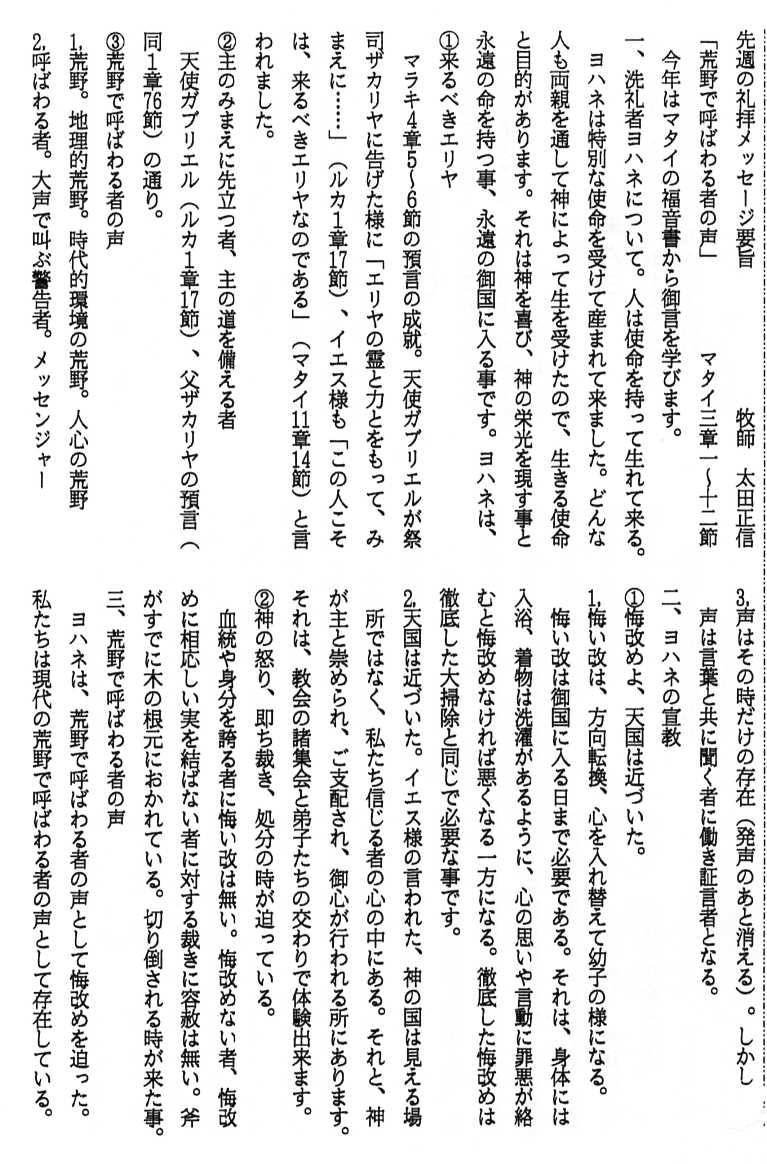 先週の礼拝メッセージ要旨　　牧師　太田正信

「荒野で呼ばわる者の声」　マタイ三章一～十二節

今年はマタイの福音書から御言を学びます。

一、洗礼者ヨハネについて。人は使命を持って生れて来る。

ヨハネは特別な使命を受けて産まれて来ました。どんな人も両親を通して神によって生を受けたので、生きる使命と目的があります。それは神を喜び、神の栄光を現す事と永遠の命を持つ事、永遠の御国に入る事です。ヨハネは、

①来るべきエリヤ

マラキ4章5～6節の預言の成就。天使ガブリエルが祭司ザカリヤに告げた様に「エリヤの霊と力とをもって、みまえに……」（ルカ1章17節）、イエス様も「この人こそは、来るべきエリヤなのである」（マタイ11章14節）と言われました。

②主のみまえに先立つ者、主の道を備える者

天使ガブリエル（ルカ1章17節）、父ザカリヤの預言（同1章76節）の通り。

③荒野で呼ばわる者の声

1.荒野。地理的荒野。時代的環境の荒野。人心の荒野

2.呼ばわる者。大声で叫ぶ警告者。メッセンジャー

3.声はその時だけの存在（発声のあと消える）。しかし声は言葉と共に聞く者に働き証言者となる。

二、ヨハネの宣教

①悔改めよ、天国は近づいた。

1.悔い改は、方向転換、心を入れ替えて幼子の様になる。

悔い改は御国に入る日まで必要である。それは、身体には入浴、着物は洗濯があるように、心の思いや言動に罪悪が絡むと悔改めなければ悪くなる一方になる。徹底した悔改めは徹底した大掃除と同じで必要な事です。

2.天国は近づいた。イエス様の言われた、神の国は見える場所ではなく、私たち信じる者の心の中にある。それと、神が主と崇められ、ご支配され、御心が行われる所にあります。それは、教会の諸集会と弟子たちの交わりで体験出来ます。

②神の怒り、即ち裁き、処分の時が迫っている。

血統や身分を誇る者に悔い改は無い。悔改めない者、悔改めに相応しい実を結ばない者に対する裁きに容赦は無い。斧がすでに木の根元におかれている。切り倒される時が来た事。

三、荒野で呼ばわる者の声

ヨハネは、荒野で呼ばわる者の声として悔改めを迫った。私たちは現代の荒野で呼ばわる者の声として存在している。